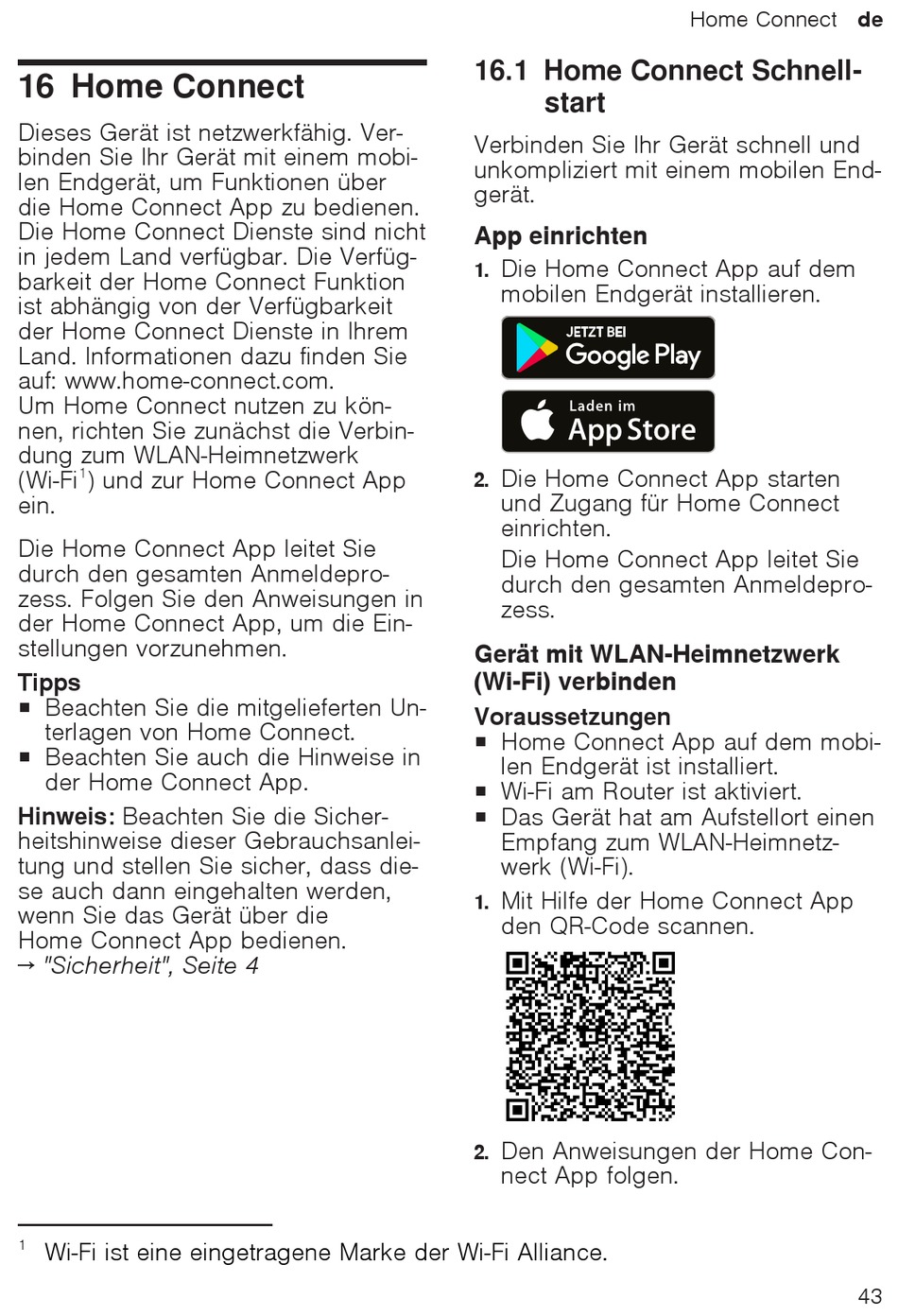 Home Connect de

16 Home Connect

Dieses Gerät ist netzwerkfähig. Verbinden Sie Ihr Gerät mit einem mobilen Endgerät, um Funktionen über die Home Connect App zu bedienen. Die Home Connect Dienste sind nicht in jedem Land verfügbar. Die Verfügbarkeit der Home Connect Funktion ist abhängig von der Verfügbarkeit der Home Connect Dienste in Ihrem Land. Informationen dazu finden Sie auf: www.home-connect.com. Um Home Connect nutzen zu können, richten Sie zunächst die Verbindung zum WLAN-Heimnetzwerk (Wi-Fi$^{1}$) und zur Home Connect App ein.

Die Home Connect App leitet Sie durch den gesamten Anmeldeprozess. Folgen Sie den Anweisungen in der Home Connect App, um die Einstellungen vorzunehmen.

Tipps
• Beachten Sie die mitgelieferten Unterlagen von Home Connect.
• Beachten Sie auch die Hinweise in der Home Connect App.

Hinweis: Beachten Sie die Sicherheitshinweise dieser Gebrauchsanleitung und stellen Sie sicher, dass diese auch dann eingehalten werden, wenn Sie das Gerät über die Home Connect App bedienen.
→ "Sicherheit", Seite 4

16.1 Home Connect Schnellstart

Verbinden Sie Ihr Gerät schnell und unkompliziert mit einem mobilen Endgerät.

App einrichten
1. Die Home Connect App auf dem mobilen Endgerät installieren.

JETZT BEI
Google Play

Laden im
App Store

2. Die Home Connect App starten und Zugang für Home Connect einrichten.
Die Home Connect App leitet Sie durch den gesamten Anmeldeprozess.

Gerät mit WLAN-Heimnetzwerk (Wi-Fi) verbinden
Voraussetzungen
• Home Connect App auf dem mobilen Endgerät ist installiert.
• Wi-Fi am Router ist aktiviert.
• Das Gerät hat am Aufstellort einen Empfang zum WLAN-Heimnetzwerk (Wi-Fi).

1. Mit Hilfe der Home Connect App den QR-Code scannen.

2. Den Anweisungen der Home Connect App folgen.

$^{1}$ Wi-Fi ist eine eingetragene Marke der Wi-Fi Alliance.

43